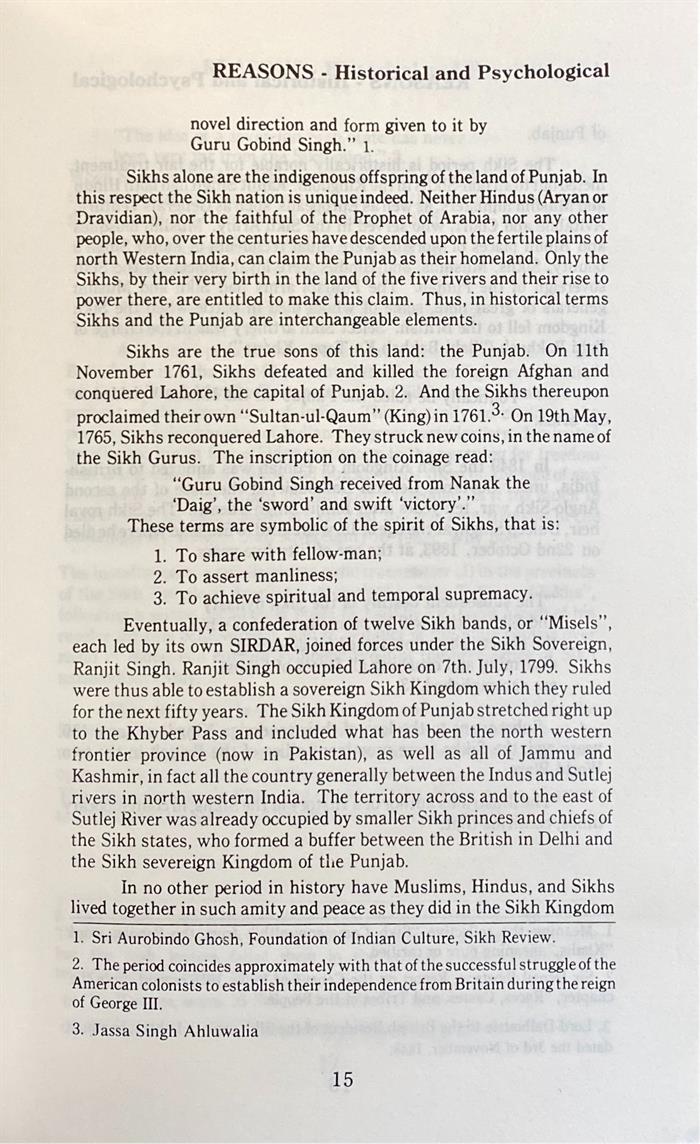 REASONS - Historical and Psychological

novel direction and form given to it by Guru Gobind Singh." 1.

Sikhs alone are the indigenous offspring of the land of Punjab. In this respect the Sikh nation is unique indeed. Neither Hindus (Aryan or Dravidian), nor the faithful of the Prophet of Arabia, nor any other people, who, over the centuries have descended upon the fertile plains of north Western India, can claim the Punjab as their homeland. Only the Sikhs, by their very birth in the land of the five rivers and their rise to power there, are entitled to make this claim. Thus, in historical terms Sikhs and the Punjab are interchangeable elements.

Sikhs are the true sons of this land: the Punjab. On 11th November 1761, Sikhs defeated and killed the foreign Afghan and conquered Lahore, the capital of Punjab. 2. And the Sikhs thereupon proclaimed their own "Sultan-ul-Qaum" (King) in 1761.$^{3.}$ On 19th May, 1765, Sikhs reconquered Lahore. They struck new coins, in the name of the Sikh Gurus. The inscription on the coinage read:

"Guru Gobind Singh received from Nanak the 'Daig', the 'sword' and swift 'victory'."

These terms are symbolic of the spirit of Sikhs, that is:

1. To share with fellow-man;
2. To assert manliness;
3. To achieve spiritual and temporal supremacy.

Eventually, a confederation of twelve Sikh bands, or "Misels", each led by its own SIRDAR, joined forces under the Sikh Sovereign, Ranjit Singh. Ranjit Singh occupied Lahore on 7th. July, 1799. Sikhs were thus able to establish a sovereign Sikh Kingdom which they ruled for the next fifty years. The Sikh Kingdom of Punjab stretched right up to the Khyber Pass and included what has been the north western frontier province (now in Pakistan), as well as all of Jammu and Kashmir, in fact all the country generally between the Indus and Sutlej rivers in north western India. The territory across and to the east of Sutlej River was already occupied by smaller Sikh princes and chiefs of the Sikh states, who formed a buffer between the British in Delhi and the Sikh severeign Kingdom of the Punjab.

In no other period in history have Muslims, Hindus, and Sikhs lived together in such amity and peace as they did in the Sikh Kingdom

1. Sri Aurobindo Ghosh, Foundation of Indian Culture, Sikh Review.

2. The period coincides approximately with that of the successful struggle of the American colonists to establish their independence from Britain during the reign of George III.

3. Jassa Singh Ahluwalia

15